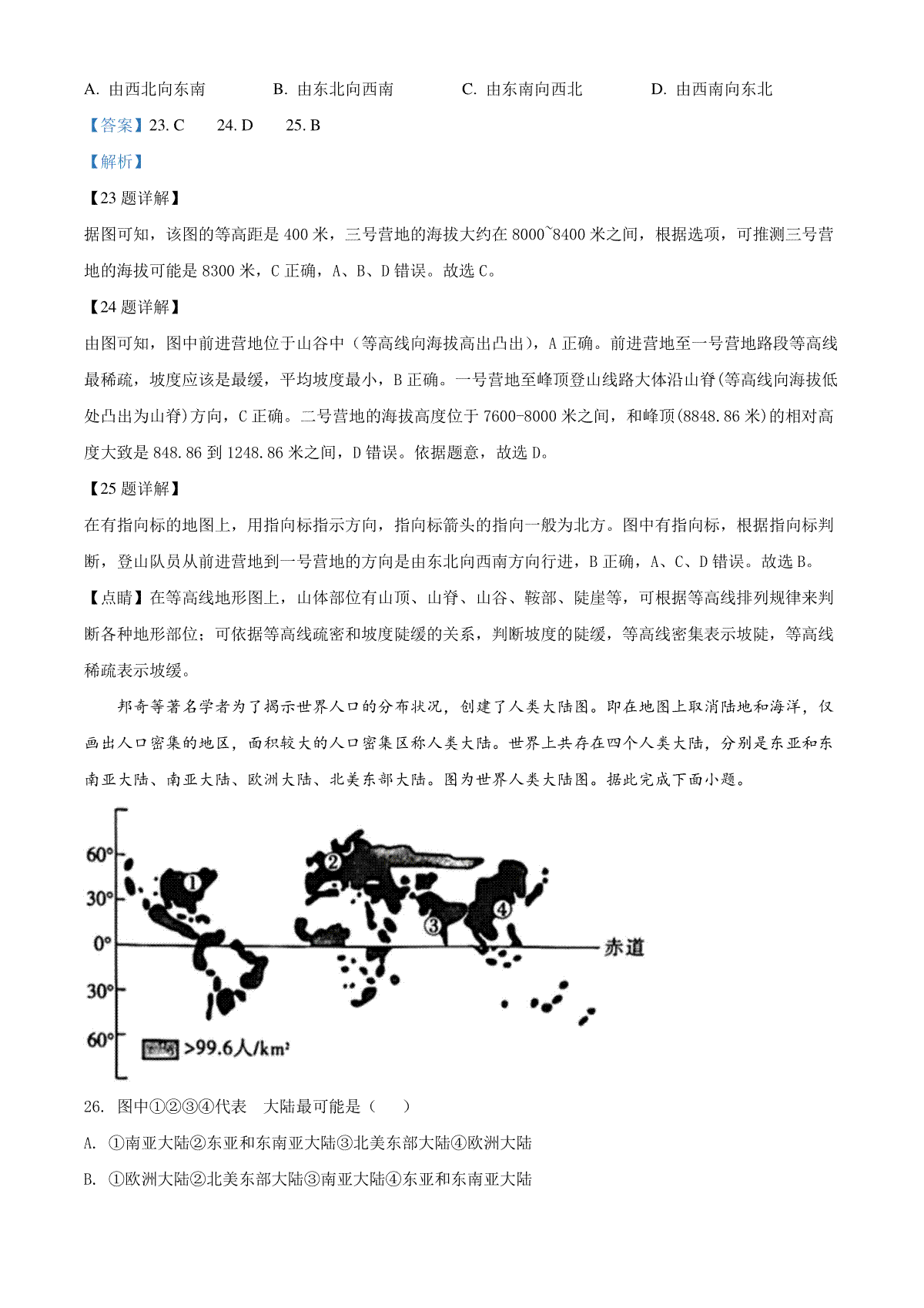 A. 由西北向东南　　B. 由东北向西南　　C. 由东南向西北　　D. 由西南向东北

【答案】23. C　　24. D　　25. B

【解析】

【23 题详解】

据图可知，该图的等高距是 400 米，三号营地的海拔大约在 8000~8400 米之间，根据选项，可推测三号营地的海拔可能是 8300 米，C 正确，A、B、D 错误。故选 C。

【24 题详解】

由图可知，图中前进营地位于山谷中（等高线向海拔高出凸出），A 正确。前进营地至一号营地路段等高线最稀疏，坡度应该是最缓，平均坡度最小，B 正确。一号营地至峰顶登山线路大体沿山脊(等高线向海拔低处凸出为山脊)方向，C 正确。二号营地的海拔高度位于 7600-8000 米之间，和峰顶(8848.86 米)的相对高度大致是 848.86 到 1248.86 米之间，D 错误。依据题意，故选 D。

【25 题详解】

在有指向标的地图上，用指向标指示方向，指向标箭头的指向一般为北方。图中有指向标，根据指向标判断，登山队员从前进营地到一号营地的方向是由东北向西南方向行进，B 正确，A、C、D 错误。故选 B。

【点睛】在等高线地形图上，山体部位有山顶、山脊、山谷、鞍部、陡崖等，可根据等高线排列规律来判断各种地形部位；可依据等高线疏密和坡度陡缓的关系，判断坡度的陡缓，等高线密集表示坡陡，等高线稀疏表示坡缓。

邦奇等著名学者为了揭示世界人口的分布状况，创建了人类大陆图。即在地图上取消陆地和海洋，仅画出人口密集的地区，面积较大的人口密集区称人类大陆。世界上共存在四个人类大陆，分别是东亚和东南亚大陆、南亚大陆、欧洲大陆、北美东部大陆。图为世界人类大陆图。据此完成下面小题。

60°
30°
0°
30°
60°
①
②
③
④
赤道
>99.6人/km²

26. 图中①②③④代表　大陆最可能是（　　）

A. ①南亚大陆②东亚和东南亚大陆③北美东部大陆④欧洲大陆

B. ①欧洲大陆②北美东部大陆③南亚大陆④东亚和东南亚大陆